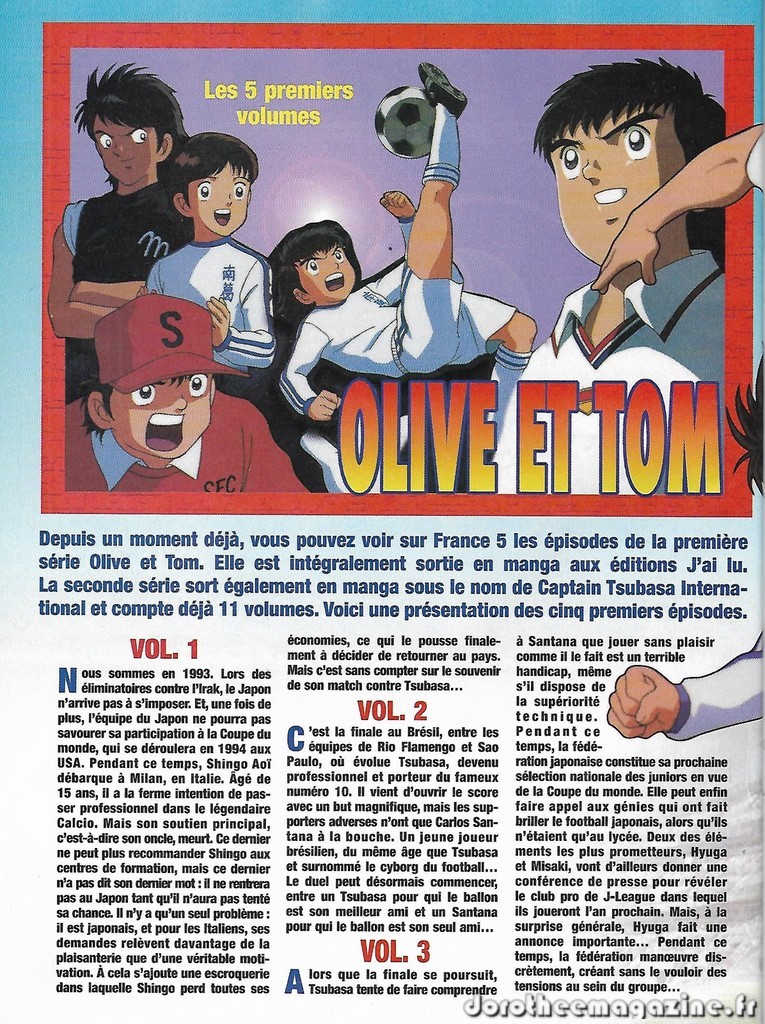 Les 5 premiers volumes

OLIVE ET TOM

Depuis un moment déjà, vous pouvez voir sur France 5 les épisodes de la première série Olive et Tom. Elle est intégralement sortie en manga aux éditions J'ai lu. La seconde série sort également en manga sous le nom de Captain Tsubasa International et compte déjà 11 volumes. Voici une présentation des cinq premiers épisodes.

VOL. 1

Nous sommes en 1993. Lors des éliminatoires contre l'Irak, le Japon n'arrive pas à s'imposer. Et, une fois de plus, l'équipe du Japon ne pourra pas savourer sa participation à la Coupe du monde, qui se déroulera en 1994 aux USA. Pendant ce temps, Shingo Aoï débarque à Milan, en Italie. Âgé de 15 ans, il a la ferme intention de passer professionnel dans le légendaire Calcio. Mais son soutien principal, c'est-à-dire son oncle, meurt. Ce dernier ne peut plus recommander Shingo aux centres de formation, mais ce dernier n'a pas dit son dernier mot : il ne rentrera pas au Japon tant qu'il n'aura pas tenté sa chance. Il n'y a qu'un seul problème : il est japonais, et pour les Italiens, ses demandes relèvent davantage de la plaisanterie que d'une véritable motivation. À cela s'ajoute une escroquerie dans laquelle Shingo perd toutes ses économies, ce qui le pousse finalement à décider de retourner au pays. Mais c'est sans compter sur le souvenir de son match contre Tsubasa...

VOL. 2

C'est la finale au Brésil, entre les équipes de Rio Flamengo et Sao Paulo, où évolue Tsubasa, devenu professionnel et porteur du fameux numéro 10. Il vient d'ouvrir le score avec un but magnifique, mais les supporters adverses n'ont que Carlos Santana à la bouche. Un jeune joueur brésilien, du même âge que Tsubasa et surnommé le cyborg du football... Le duel peut désormais commencer, entre un Tsubasa pour qui le ballon est son meilleur ami et un Santana pour qui le ballon est son seul ami...

VOL. 3

Alors que la finale se poursuit, Tsubasa tente de faire comprendre à Santana que jouer sans plaisir comme il le fait est un terrible handicap, même s'il dispose de la supériorité technique. Pendant ce temps, la fédération japonaise constitue sa prochaine sélection nationale des juniors en vue de la Coupe du monde. Elle peut enfin faire appel aux génies qui ont fait briller le football japonais, alors qu'ils n'étaient qu'au lycée. Deux des éléments les plus prometteurs, Hyuga et Misaki, vont d'ailleurs donner une conférence de presse pour révéler le club pro de J-League dans lequel ils joueront l'an prochain. Mais, à la surprise générale, Hyuga fait une annonce importante... Pendant ce temps, la fédération manœuvre discrètement, créant sans le vouloir des tensions au sein du groupe...

dorotheemagazine.fr